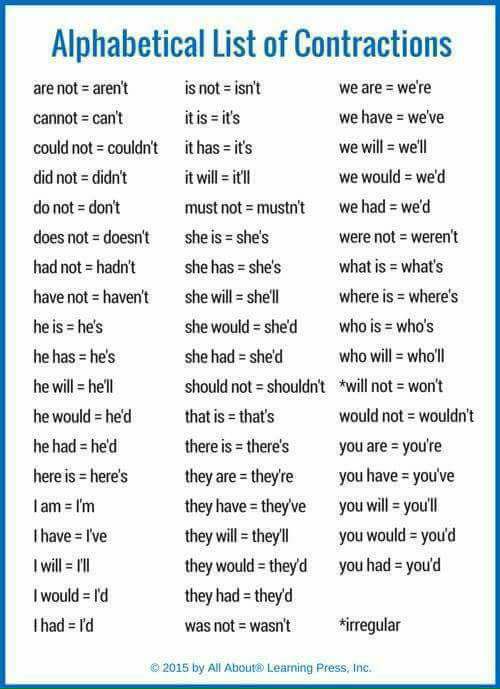 Alphabetical List of Contractions

are not = aren't
cannot = can't
could not = couldn't
did not = didn't
do not = don't
does not = doesn't
had not = hadn't
have not = haven't
he is = he's
he has = he's
he will = he'll
he would = he'd
he had = he'd
here is = here's
I am = I'm
I have = I've
I will = I'll
I would = I'd
I had = I'd

is not = isn't
it is = it's
it has = it's
it will = it'll
must not = mustn't
she is = she's
she has = she's
she will = she'll
she would = she'd
she had = she'd
should not = shouldn't
that is = that's
there is = there's
they are = they're
they have = they've
they will = they'll
they would = they'd
they had = they'd
was not = wasn't

we are = we're
we have = we've
we will = we'll
we would = we'd
we had = we'd
were not = weren't
what is = what's
where is = where's
who is = who's
who will = who'll
*will not = won't
would not = wouldn't
you are = you're
you have = you've
you will = you'll
you would = you'd
you had = you'd

*irregular

© 2015 by All About® Learning Press, Inc.